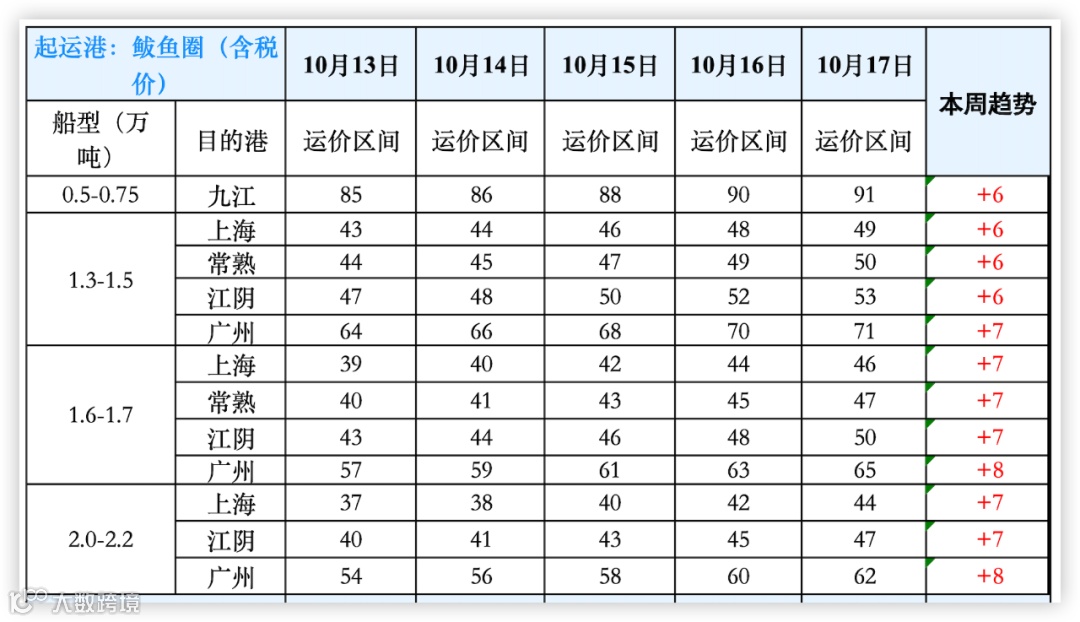 | 起运港：鲅鱼圈（含税价） | | 10月13日 | 10月14日 | 10月15日 | 10月16日 | 10月17日 | 本周趋势 |
|---|---|---|---|---|---|---|---|
| 船型（万吨） | 目的港 | 运价区间 | 运价区间 | 运价区间 | 运价区间 | 运价区间 | |
| 0.5-0.75 | 九江 | 85 | 86 | 88 | 90 | 91 | +6 |
| 1.3-1.5 | 上海 | 43 | 44 | 46 | 48 | 49 | +6 |
| | 常熟 | 44 | 45 | 47 | 49 | 50 | +6 |
| | 江阴 | 47 | 48 | 50 | 52 | 53 | +6 |
| | 广州 | 64 | 66 | 68 | 70 | 71 | +7 |
| 1.6-1.7 | 上海 | 39 | 40 | 42 | 44 | 46 | +7 |
| | 常熟 | 40 | 41 | 43 | 45 | 47 | +7 |
| | 江阴 | 43 | 44 | 46 | 48 | 50 | +7 |
| | 广州 | 57 | 59 | 61 | 63 | 65 | +8 |
| 2.0-2.2 | 上海 | 37 | 38 | 40 | 42 | 44 | +7 |
| | 江阴 | 40 | 41 | 43 | 45 | 47 | +7 |
| | 广州 | 54 | 56 | 58 | 60 | 62 | +8 |

大数跨境